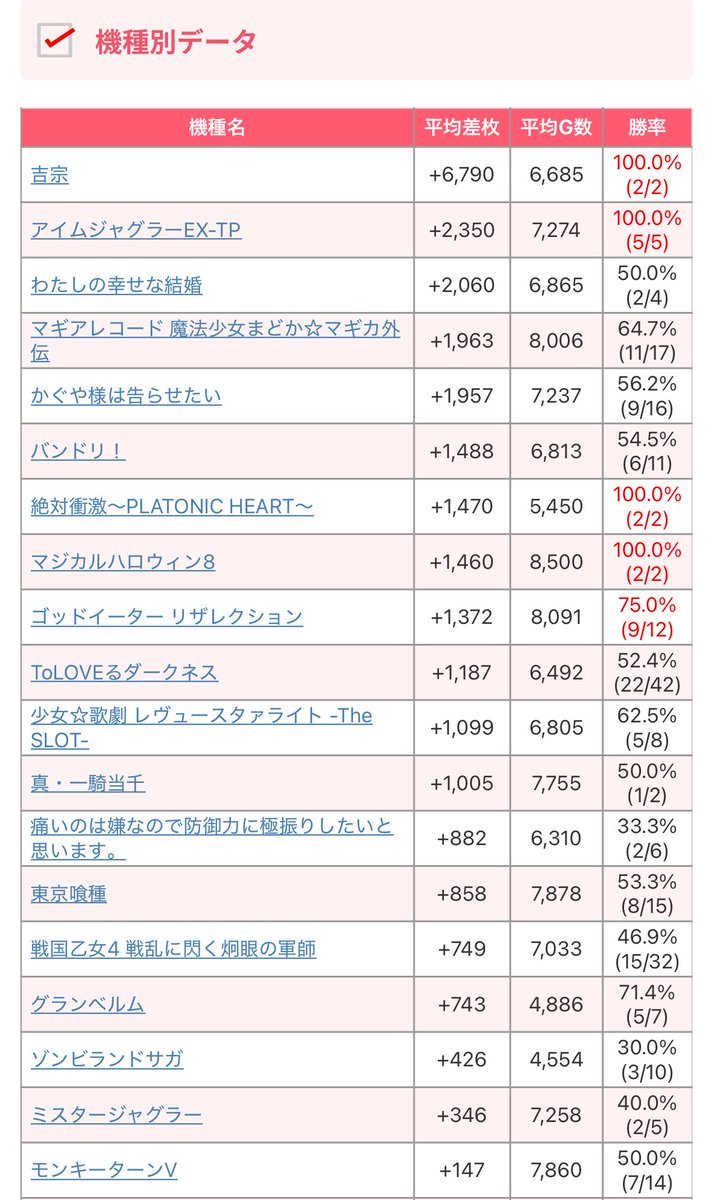 機種別データ

| 機種名 | 平均差枚 | 平均G数 | 勝率 |
|---|---|---|---|
| 吉宗 | +6,790 | 6,685 | 100.0% (2/2) |
| アイムジャグラーEX-TP | +2,350 | 7,274 | 100.0% (5/5) |
| わたしの幸せな結婚 | +2,060 | 6,865 | 50.0% (2/4) |
| マギアレコード 魔法少女まどか☆マギカ外伝 | +1,963 | 8,006 | 64.7% (11/17) |
| かぐや様は告らせたい | +1,957 | 7,237 | 56.2% (9/16) |
| バンドリ！ | +1,488 | 6,813 | 54.5% (6/11) |
| 絶対衝激〜PLATONIC HEART〜 | +1,470 | 5,450 | 100.0% (2/2) |
| マジカルハロウィン8 | +1,460 | 8,500 | 100.0% (2/2) |
| ゴッドイーター リザレクション | +1,372 | 8,091 | 75.0% (9/12) |
| ToLOVEるダークネス | +1,187 | 6,492 | 52.4% (22/42) |
| 少女☆歌劇 レヴュースタァライト -The SLOT- | +1,099 | 6,805 | 62.5% (5/8) |
| 真・一騎当千 | +1,005 | 7,755 | 50.0% (1/2) |
| 痛いのは嫌なので防御力に極振りしたいと思います。 | +882 | 6,310 | 33.3% (2/6) |
| 東京喰種 | +858 | 7,878 | 53.3% (8/15) |
| 戦国乙女4 戦乱に閃く炯眼の軍師 | +749 | 7,033 | 46.9% (15/32) |
| グランベルム | +743 | 4,886 | 71.4% (5/7) |
| ゾンビランドサガ | +426 | 4,554 | 30.0% (3/10) |
| ミスタージャグラー | +346 | 7,258 | 40.0% (2/5) |
| モンキーターンV | +147 | 7,860 | 50.0% (7/14) |